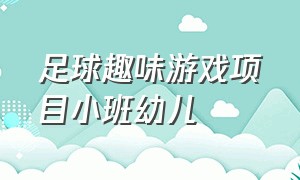 足球趣味游戏项目小班幼儿